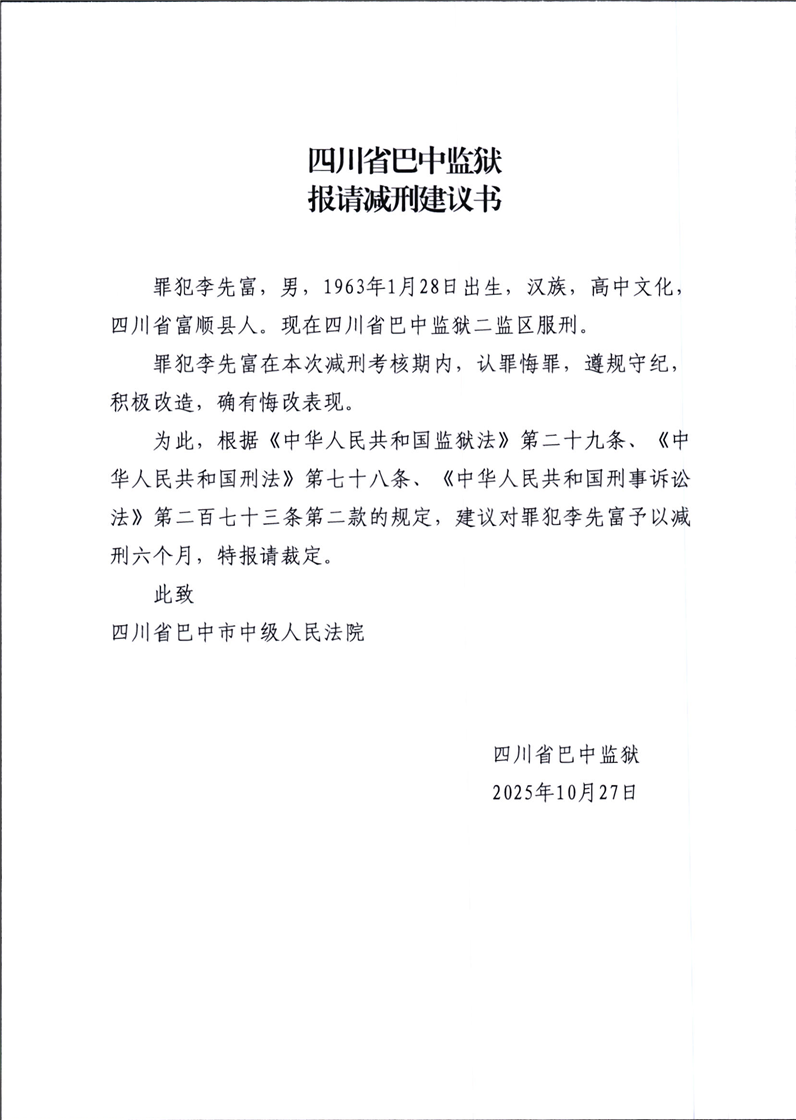 四川省巴中监狱
报请减刑建议书

罪犯李先富，男，1963年1月28日出生，汉族，高中文化，四川省富顺县人。现在四川省巴中监狱二监区服刑。

罪犯李先富在本次减刑考核期内，认罪悔罪，遵规守纪，积极改造，确有悔改表现。

为此，根据《中华人民共和国监狱法》第二十九条、《中华人民共和国刑法》第七十八条、《中华人民共和国刑事诉讼法》第二百七十三条第二款的规定，建议对罪犯李先富予以减刑六个月，特报请裁定。

此致

四川省巴中市中级人民法院

四川省巴中监狱
2025年10月27日